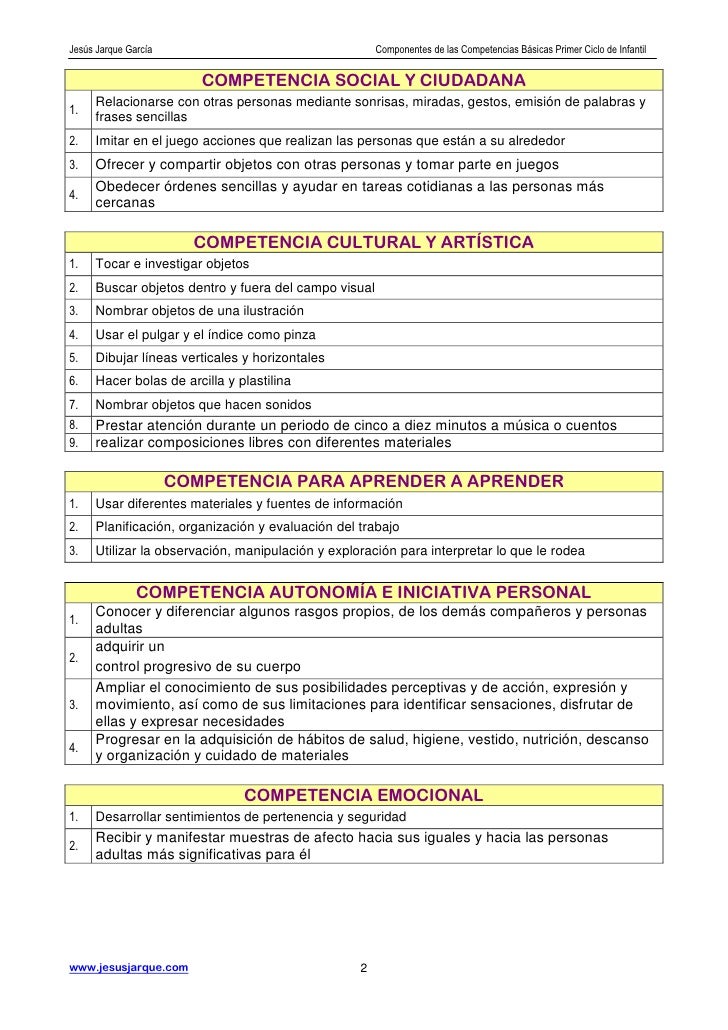 Jesús Jarque García

Componentes de las Competencias Básicas Primer Ciclo de Infantil

| COMPETENCIA SOCIAL Y CIUDADANA | |
|---|---|
| 1. | Relacionarse con otras personas mediante sonrisas, miradas, gestos, emisión de palabras y frases sencillas |
| 2. | Imitar en el juego acciones que realizan las personas que están a su alrededor |
| 3. | Ofrecer y compartir objetos con otras personas y tomar parte en juegos |
| 4. | Obedecer órdenes sencillas y ayudar en tareas cotidianas a las personas más cercanas |

| COMPETENCIA CULTURAL Y ARTÍSTICA | |
|---|---|
| 1. | Tocar e investigar objetos |
| 2. | Buscar objetos dentro y fuera del campo visual |
| 3. | Nombrar objetos de una ilustración |
| 4. | Usar el pulgar y el índice como pinza |
| 5. | Dibujar líneas verticales y horizontales |
| 6. | Hacer bolas de arcilla y plastilina |
| 7. | Nombrar objetos que hacen sonidos |
| 8. | Prestar atención durante un periodo de cinco a diez minutos a música o cuentos |
| 9. | realizar composiciones libres con diferentes materiales |

| COMPETENCIA PARA APRENDER A APRENDER | |
|---|---|
| 1. | Usar diferentes materiales y fuentes de información |
| 2. | Planificación, organización y evaluación del trabajo |
| 3. | Utilizar la observación, manipulación y exploración para interpretar lo que le rodea |

| COMPETENCIA AUTONOMÍA E INICIATIVA PERSONAL | |
|---|---|
| 1. | Conocer y diferenciar algunos rasgos propios, de los demás compañeros y personas adultas |
| 2. | adquirir un control progresivo de su cuerpo |
| 3. | Ampliar el conocimiento de sus posibilidades perceptivas y de acción, expresión y movimiento, así como de sus limitaciones para identificar sensaciones, disfrutar de ellas y expresar necesidades |
| 4. | Progresar en la adquisición de hábitos de salud, higiene, vestido, nutrición, descanso y organización y cuidado de materiales |

| COMPETENCIA EMOCIONAL | |
|---|---|
| 1. | Desarrollar sentimientos de pertenencia y seguridad |
| 2. | Recibir y manifestar muestras de afecto hacia sus iguales y hacia las personas adultas más significativas para él |

www.jesusjarque.com

2